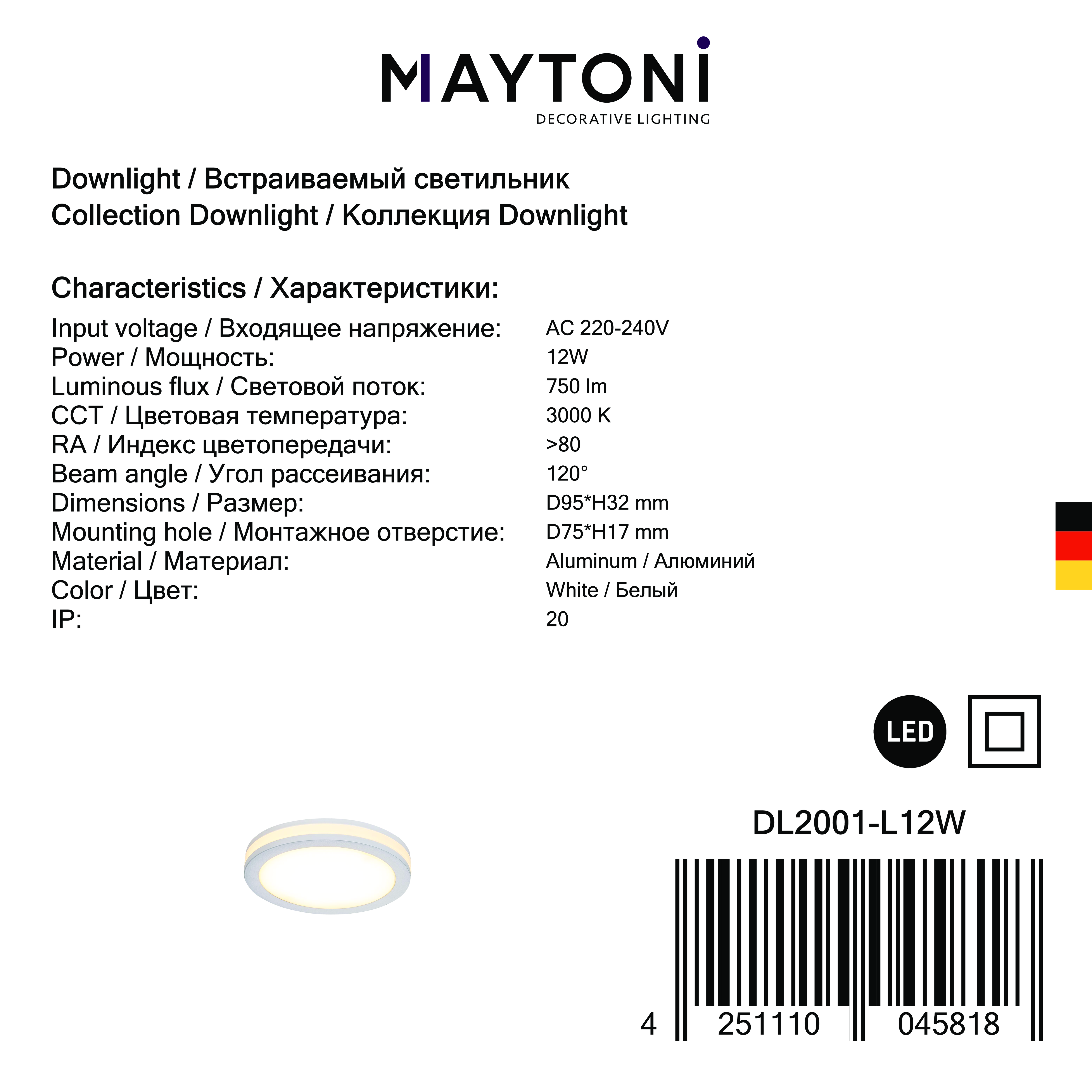 MAYTONI
DECORATIVE LIGHTING

Downlight / Встраиваемый светильник
Collection Downlight / Коллекция Downlight

Characteristics / Характеристики:

Input voltage / Входящее напряжение: AC 220-240V
Power / Мощность: 12W
Luminous flux / Световой поток: 750 lm
CCT / Цветовая температура: 3000 K
RA / Индекс цветопередачи: >80
Beam angle / Угол рассеивания: 120°
Dimensions / Размер: D95*H32 mm
Mounting hole / Монтажное отверстие: D75*H17 mm
Material / Материал: Aluminum / Алюминий
Color / Цвет: White / Белый
IP: 20

LED

DL2001-L12W

4 251110 045818